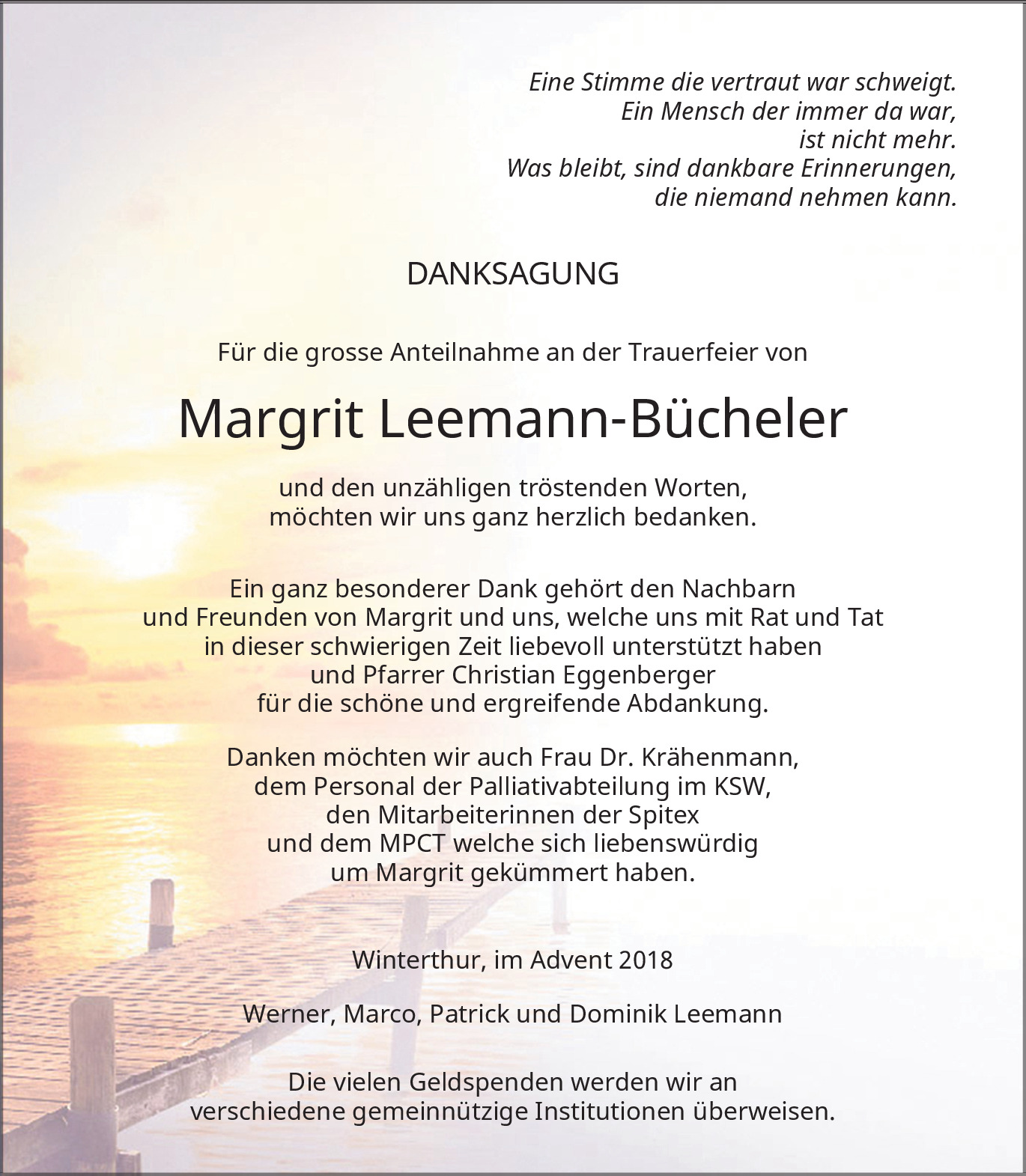 Eine Stimme die vertraut war schweigt.
Ein Mensch der immer da war,
ist nicht mehr.
Was bleibt, sind dankbare Erinnerungen,
die niemand nehmen kann.

DANKSAGUNG

Für die grosse Anteilnahme an der Trauerfeier von

Margrit Leemann-Bücheler

und den unzähligen tröstenden Worten,
möchten wir uns ganz herzlich bedanken.

Ein ganz besonderer Dank gehört den Nachbarn
und Freunden von Margrit und uns, welche uns mit Rat und Tat
in dieser schwierigen Zeit liebevoll unterstützt haben
und Pfarrer Christian Eggenberger
für die schöne und ergreifende Abdankung.

Danken möchten wir auch Frau Dr. Krähenmann,
dem Personal der Palliativabteilung im KSW,
den Mitarbeiterinnen der Spitex
und dem MPCT welche sich liebenswürdig
um Margrit gekümmert haben.

Winterthur, im Advent 2018

Werner, Marco, Patrick und Dominik Leemann

Die vielen Geldspenden werden wir an
verschiedene gemeinnützige Institutionen überweisen.